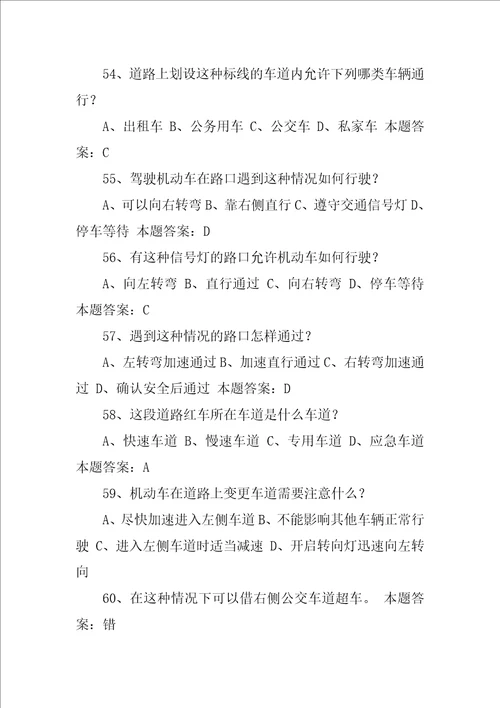 54、道路上划设这种标线的车道内允许下列哪类车辆通行？

A、出租车 B、公务用车 C、公交车 D、私家车 本题答案：C

55、驾驶机动车在路口遇到这种情况如何行驶？

A、可以向右转弯 B、靠右侧直行 C、遵守交通信号灯 D、停车等待 本题答案：D

56、有这种信号灯的路口允许机动车如何行驶？

A、向左转弯 B、直行通过 C、向右转弯 D、停车等待 本题答案：C

57、遇到这种情况的路口怎样通过？

A、左转弯加速通过 B、加速直行通过 C、右转弯加速通过 D、确认安全后通过 本题答案：D

58、这段道路红车所在车道是什么车道？

A、快速车道 B、慢速车道 C、专用车道 D、应急车道 本题答案：A

59、机动车在道路上变更车道需要注意什么？

A、尽快加速进入左侧车道 B、不能影响其他车辆正常行驶 C、进入左侧车道时适当减速 D、开启转向灯迅速向左转向

60、在这种情况下可以借右侧公交车道超车。 本题答案：错